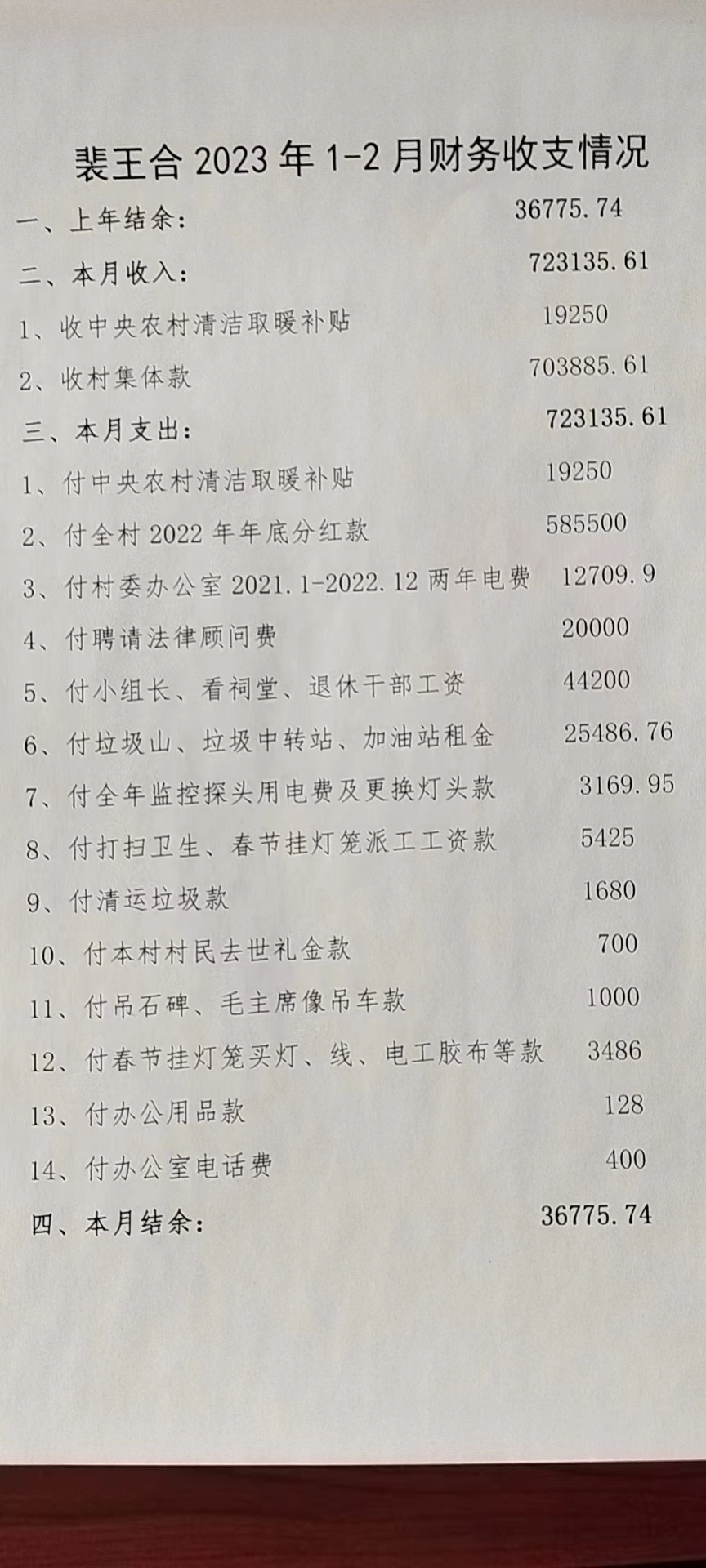 裴王合 2023 年 1-2 月财务收支情况

一、上年结余： 36775.74

二、本月收入： 723135.61

1、收中央农村清洁取暖补贴 19250

2、收村集体款 703885.61

三、本月支出： 723135.61

1、付中央农村清洁取暖补贴 19250

2、付全村 2022 年年底分红款 585500

3、付村委办公室 2021.1-2022.12 两年电费 12709.9

4、付聘请法律顾问费 20000

5、付小组长、看祠堂、退休干部工资 44200

6、付垃圾山、垃圾中转站、加油站租金 25486.76

7、付全年监控探头用电费及更换灯头款 3169.95

8、付打扫卫生、春节挂灯笼派工工资款 5425

9、付清运垃圾款 1680

10、付本村村民去世礼金款 700

11、付吊石碑、毛主席像吊车款 1000

12、付春节挂灯笼买灯、线、电工胶布等款 3486

13、付办公用品款 128

14、付办公室电话费 400

四、本月结余： 36775.74